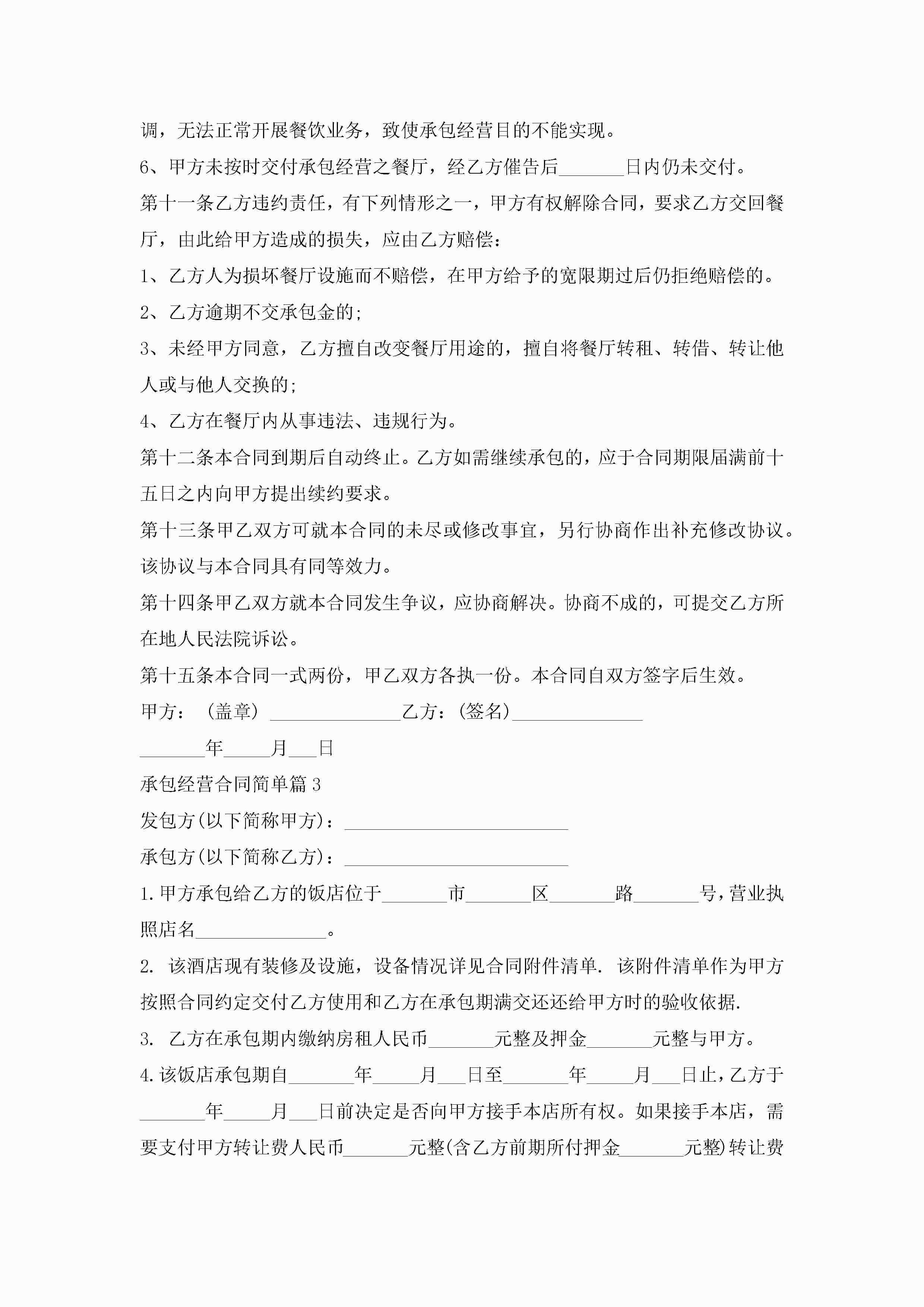 调，无法正常开展餐饮业务，致使承包经营目的不能实现。

6、甲方未按时交付承包经营之餐厅，经乙方催告后_______日内仍未交付。

第十一条乙方违约责任，有下列情形之一，甲方有权解除合同，要求乙方交回餐厅，由此给甲方造成的损失，应由乙方赔偿：

1、乙方人为损坏餐厅设施而不赔偿，在甲方给予的宽限期过后仍拒绝赔偿的。

2、乙方逾期不交承包金的；

3、未经甲方同意，乙方擅自改变餐厅用途的，擅自将餐厅转租、转借、转让他人或与他人交换的；

4、乙方在餐厅内从事违法、违规行为。

第十二条本合同到期后自动终止。乙方如需继续承包的，应于合同期限届满前十五日之内向甲方提出续约要求。

第十三条甲乙双方可就本合同的未尽或修改事宜，另行协商作出补充修改协议。该协议与本合同具有同等效力。

第十四条甲乙双方就本合同发生争议，应协商解决。协商不成的，可提交乙方所在地人民法院诉讼。

第十五条本合同一式两份，甲乙双方各执一份。本合同自双方签字后生效。

甲方：（盖章）______________乙方：(签名)______________

_______年_____月___日

承包经营合同简单篇3

发包方(以下简称甲方)：________________________

承包方(以下简称乙方)：________________________

1.甲方承包给乙方的饭店位于_______市_______区_______路_______号，营业执照店名______________。

2. 该酒店现有装修及设施，设备情况详见合同附件清单. 该附件清单作为甲方按照合同约定交付乙方使用和乙方在承包期满交还还给甲方时的验收依据.

3. 乙方在承包期内缴纳房租人民币_______元整及押金_______元整与甲方。

4.该饭店承包期自_______年_____月___日至_______年_____月___日止，乙方于_______年_____月___日前决定是否向甲方接手本店所有权。如果接手本店，需要支付甲方转让费人民币_______元整(含乙方前期所付押金_______元整)转让费